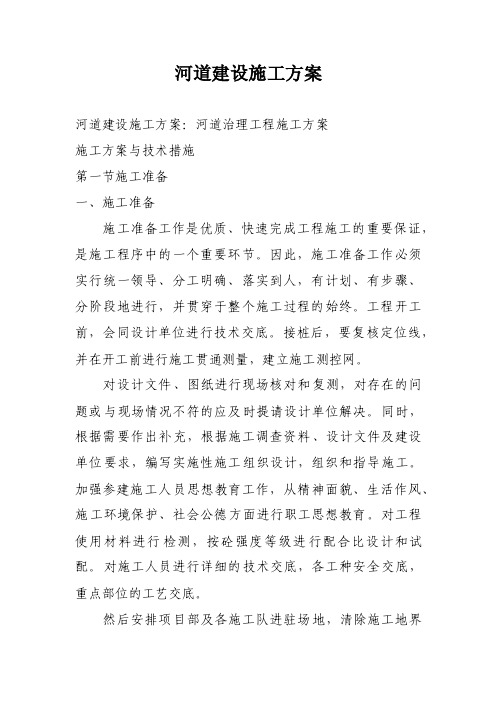 河道建设施工方案

河道建设施工方案：河道治理工程施工方案

施工方案与技术措施

第一节施工准备

一、施工准备

施工准备工作是优质、快速完成工程施工的重要保证，是施工程序中的一个重要环节。因此，施工准备工作必须实行统一领导、分工明确、落实到人，有计划、有步骤、分阶段地进行，并贯穿于整个施工过程的始终。工程开工前，会同设计单位进行技术交底。接桩后，要复核定位线，并在开工前进行施工贯通测量，建立施工测控网。

对设计文件、图纸进行现场核对和复测，对存在的问题或与现场情况不符的应及时提请设计单位解决。同时，根据需要作出补充，根据施工调查资料、设计文件及建设单位要求，编写实施性施工组织设计，组织和指导施工。加强参建施工人员思想教育工作，从精神面貌、生活作风、施工环境保护、社会公德方面进行职工思想教育。对工程使用材料进行检测，按砼强度等级进行配合比设计和试配。对施工人员进行详细的技术交底，各工种安全交底，重点部位的工艺交底。

然后安排项目部及各施工队进驻场地，清除施工地界